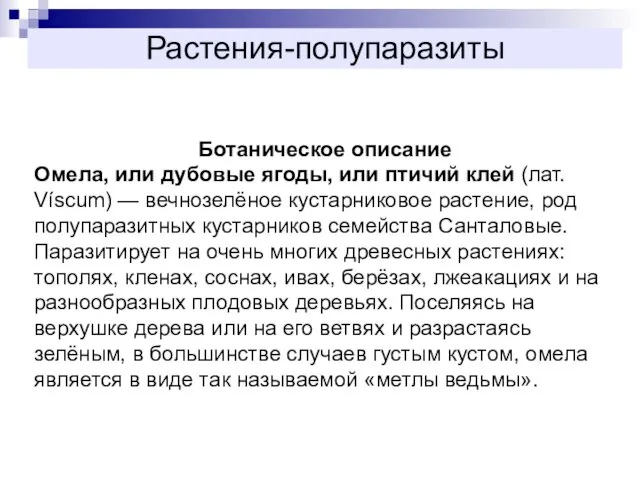 Растения-полупаразиты

Ботаническое описание

Омела, или дубовые ягоды, или птичий клей (лат. Víscum) — вечнозелёное кустарниковое растение, род полупаразитных кустарников семейства Санталовые. Паразитирует на очень многих древесных растениях: тополях, кленах, соснах, ивах, берёзах, лжеакациях и на разнообразных плодовых деревьях. Поселяясь на верхушке дерева или на его ветвях и разрастаясь зелёным, в большинстве случаев густым кустом, омела является в виде так называемой «метлы ведьмы».